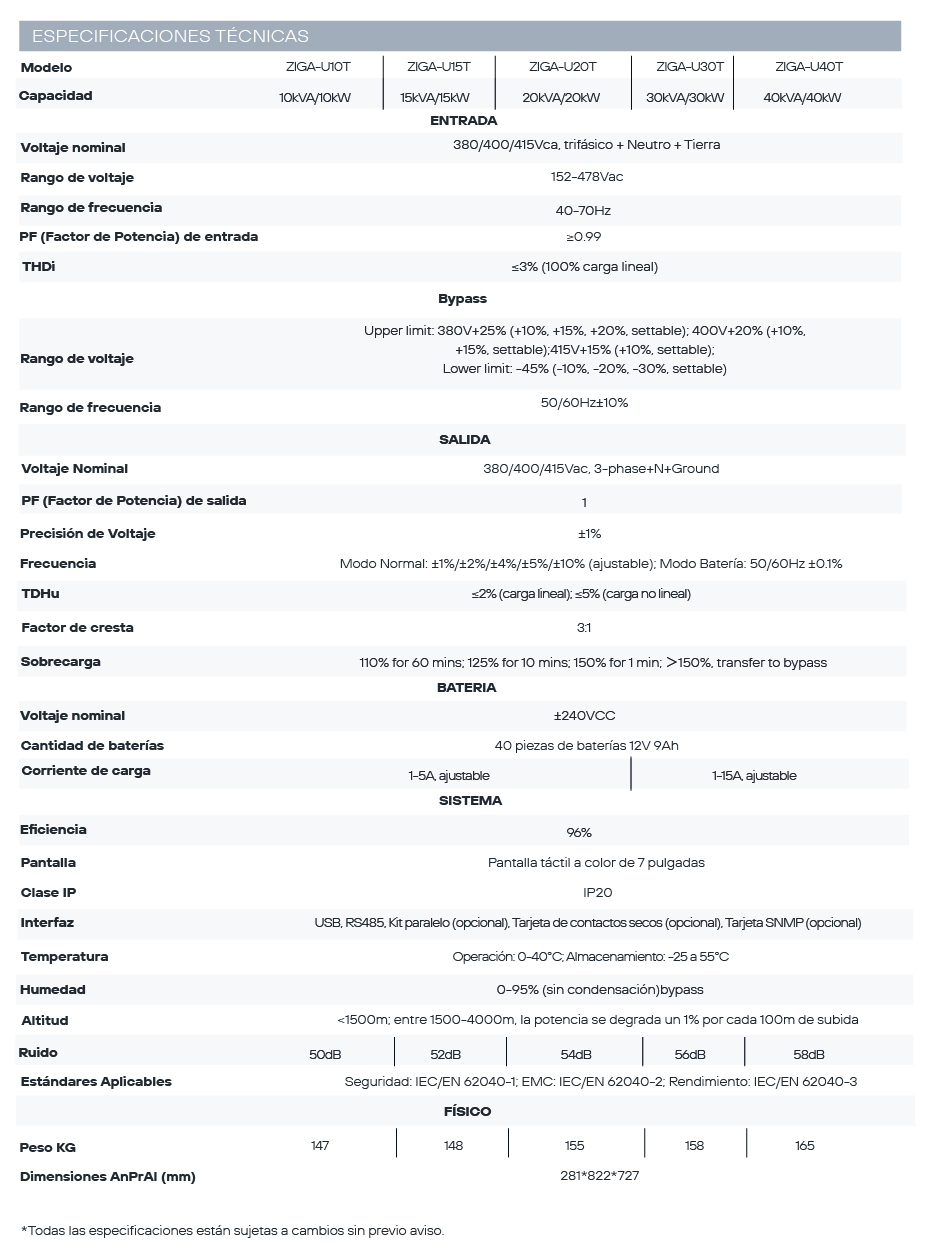 ESPECIFICACIONES TÉCNICAS

| Modelo | ZIGA-U10T | ZIGA-U15T | ZIGA-U20T | ZIGA-U30T | ZIGA-U40T |
|---|---|---|---|---|---|
| Capacidad | 10kVA/10kW | 15kVA/15kW | 20kVA/20kW | 30kVA/30kW | 40kVA/40kW |
| ENTRADA | | | | | |
| Voltaje nominal | 380/400/415Vca, trifásico + Neutro + Tierra | | | | |
| Rango de voltaje | 152-478Vac | | | | |
| Rango de frecuencia | 40-70Hz | | | | |
| PF (Factor de Potencia) de entrada | ≥0.99 | | | | |
| THDi | ≤3% (100% carga lineal) | | | | |
| Bypass | | | | | |
| Rango de voltaje | Upper limit: 380V+25% (+10%, +15%, +20%, settable); 400V+20% (+10%, +15%, settable);415V+15% (+10%, settable); Lower limit: -45% (-10%, -20%, -30%, settable) | | | | |
| Rango de frecuencia | 50/60Hz±10% | | | | |
| SALIDA | | | | | |
| Voltaje Nominal | 380/400/415Vac, 3-phase+N+Ground | | | | |
| PF (Factor de Potencia) de salida | 1 | | | | |
| Precisión de Voltaje | ±1% | | | | |
| Frecuencia | Modo Normal: ±1%/±2%/±4%/±5%/±10% (ajustable); Modo Batería: 50/60Hz ±0.1% | | | | |
| TDHu | ≤2% (carga lineal); ≤5% (carga no lineal) | | | | |
| Factor de cresta | 3:1 | | | | |
| Sobrecarga | 110% for 60 mins; 125% for 10 mins; 150% for 1 min; >150%, transfer to bypass | | | | |
| BATERIA | | | | | |
| Voltaje nominal | ±240VCC | | | | |
| Cantidad de baterías | 40 piezas de baterías 12V 9Ah | | | | |
| Corriente de carga | 1-5A, ajustable | | | 1-15A, ajustable | |
| SISTEMA | | | | | |
| Eficiencia | 96% | | | | |
| Pantalla | Pantalla táctil a color de 7 pulgadas | | | | |
| Clase IP | IP20 | | | | |
| Interfaz | USB, RS485, Kit paralelo (opcional), Tarjeta de contactos secos (opcional), Tarjeta SNMP (opcional) | | | | |
| Temperatura | Operación: 0-40°C; Almacenamiento: -25 a 55°C | | | | |
| Humedad | 0-95% (sin condensación)bypass | | | | |
| Altitud | <1500m; entre 1500-4000m, la potencia se degrada un 1% por cada 100m de subida | | | | |
| Ruido | 50dB | 52dB | 54dB | 56dB | 58dB |
| Estándares Aplicables | Seguridad: IEC/EN 62040-1; EMC: IEC/EN 62040-2; Rendimiento: IEC/EN 62040-3 | | | | |
| FÍSICO | | | | | |
| Peso KG | 147 | 148 | 155 | 158 | 165 |
| Dimensiones AnPrAl (mm) | 281*822*727 | | | | |

*Todas las especificaciones están sujetas a cambios sin previo aviso.